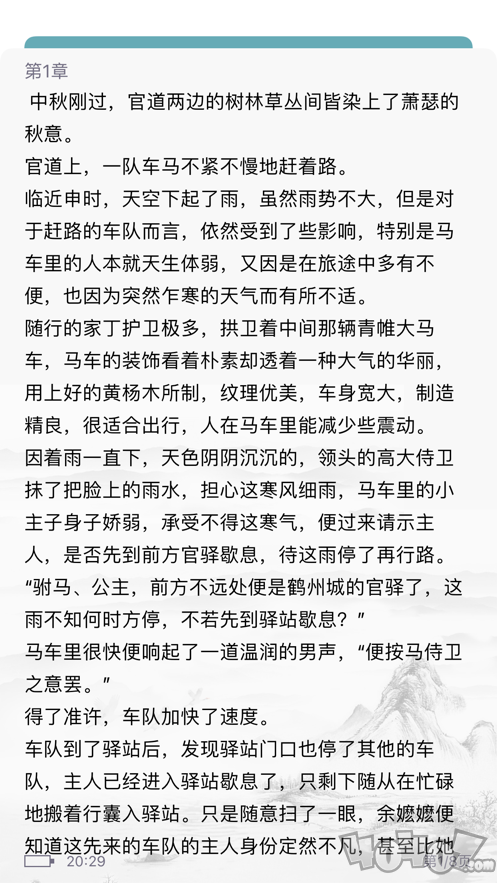 第1章

中秋刚过，官道两边的树林草丛间皆染上了萧瑟的秋意。

官道上，一队车马不紧不慢地赶着路。

临近申时，天空下起了雨，虽然雨势不大，但是对于赶路的车队而言，依然受到了些影响，特别是马车里的人本就天生体弱，又因是在旅途中多有不便，也因为突然乍寒的天气而有所不适。

随行的家丁护卫极多，拱卫着中间那辆青帷大马车，马车的装饰看着朴素却透着一种大气的华丽，用上好的黄杨木所制，纹理优美，车身宽大，制造精良，很适合出行，人在马车里能减少些震动。

因着雨一直下，天色阴阴沉沉的，领头的高大侍卫抹了把脸上的雨水，担心这寒风细雨，马车里的小主子身子娇弱，承受不得这寒气，便过来请示主人，是否先到前方官驿歇息，待这雨停了再行路。

“驸马、公主，前方不远处便是鹤州城的官驿了，这雨不知何时方停，不若先到驿站歇息？”

马车里很快便响起了一道温润的男声，“便按马侍卫之意罢。”

得了准许，车队加快了速度。

车队到了驿站后，发现驿站门口也停了其他的车队，主人已经进入驿站歇息了，只剩下随从在忙碌地搬着行囊入驿站。只是随意扫了一眼，余嬷嬷便知道这先来的车队的主人身份定然不凡，甚至比她

20:29 第1/8页